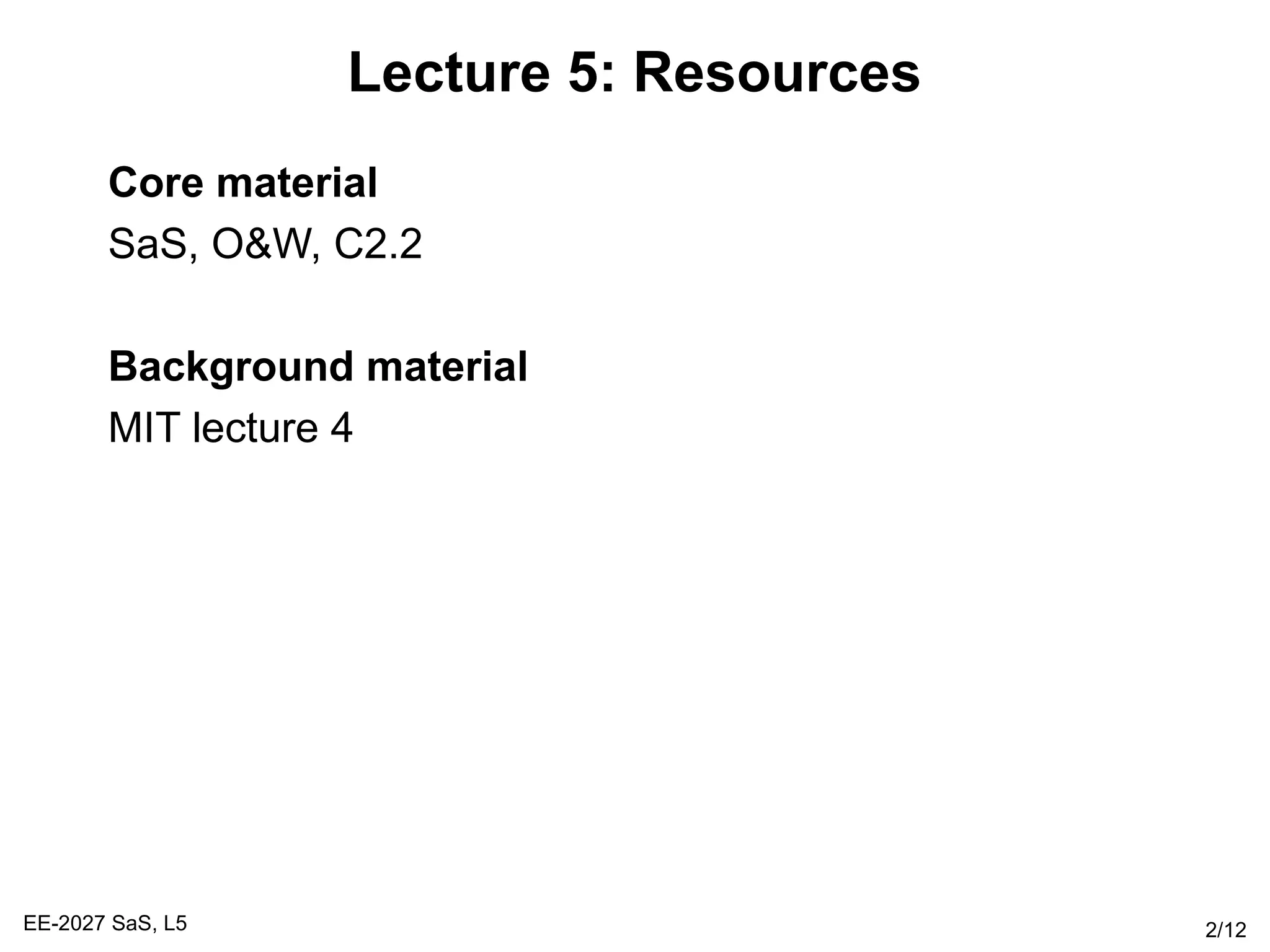 Lecture 5: Resources

Core material

SaS, O&W, C2.2

Background material

MIT lecture 4

EE-2027 SaS, L5

2/12